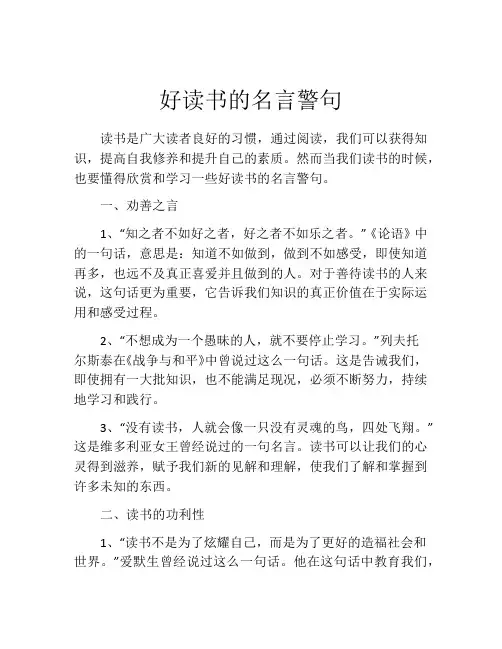 好读书的名言警句

读书是广大读者良好的习惯，通过阅读，我们可以获得知识，提高自我修养和提升自己的素质。然而当我们读书的时候，也要懂得欣赏和学习一些好读书的名言警句。

一、劝善之言

1、“知之者不如好之者，好之者不如乐之者。”《论语》中的一句话，意思是：知道不如做到，做到不如感受，即使知道再多，也远不及真正喜爱并且做到的人。对于善待读书的人来说，这句话更为重要，它告诉我们知识的真正价值在于实际运用和感受过程。

2、“不想成为一个愚昧的人，就不要停止学习。”列夫托尔斯泰在《战争与和平》中曾说过这么一句话。这是告诫我们，即使拥有一大批知识，也不能满足现况，必须不断努力，持续地学习和践行。

3、“没有读书，人就会像一只没有灵魂的鸟，四处飞翔。”这是维多利亚女王曾经说过的一句名言。读书可以让我们的心灵得到滋养，赋予我们新的见解和理解，使我们了解和掌握到许多未知的东西。

二、读书的功利性

1、“读书不是为了炫耀自己，而是为了更好的造福社会和世界。”爱默生曾经说过这么一句话。他在这句话中教育我们，